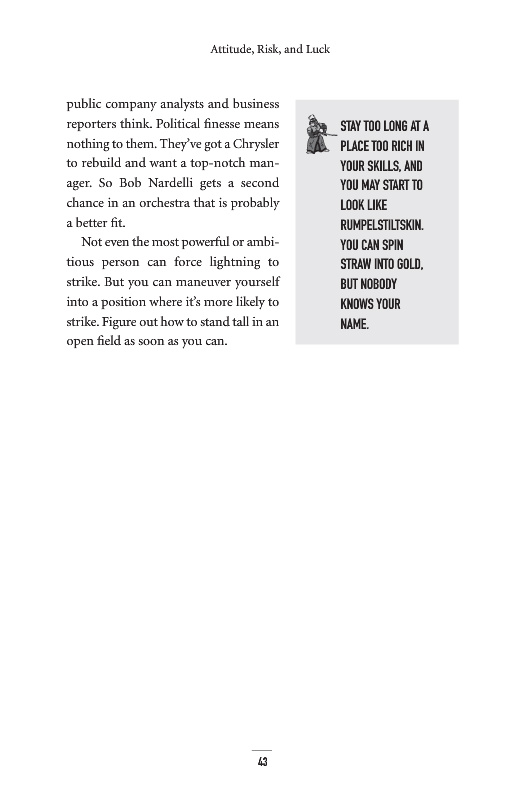 Attitude, Risk, and Luck

public company analysts and business reporters think. Political finesse means nothing to them. They've got a Chrysler to rebuild and want a top-notch manager. So Bob Nardelli gets a second chance in an orchestra that is probably a better fit.

Not even the most powerful or ambitious person can force lightning to strike. But you can maneuver yourself into a position where it's more likely to strike. Figure out how to stand tall in an open field as soon as you can.

STAY TOO LONG AT A PLACE TOO RICH IN YOUR SKILLS, AND YOU MAY START TO LOOK LIKE RUMPELSTILTSKIN. YOU CAN SPIN STRAW INTO GOLD, BUT NOBODY KNOWS YOUR NAME.

43